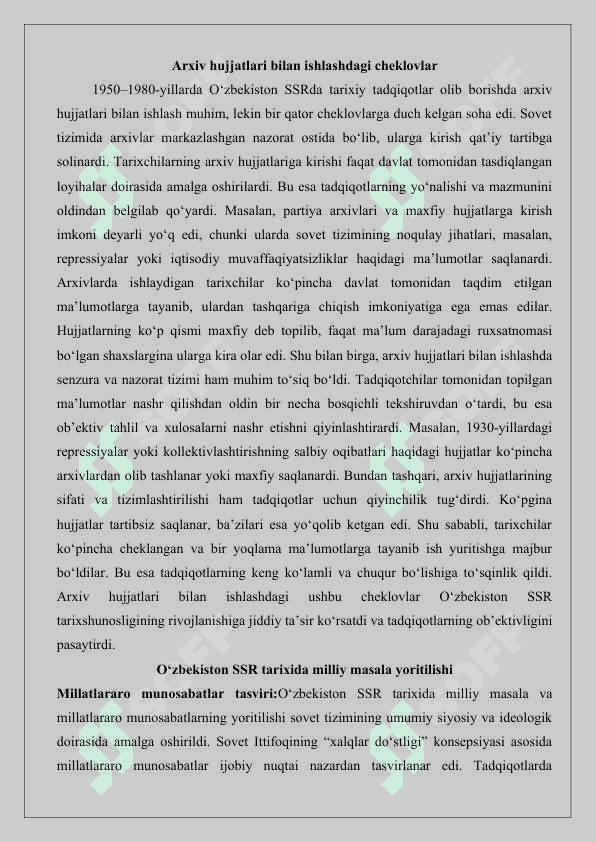 Arxiv hujjatlari bilan ishlashdagi cheklovlar

1950–1980-yillarda O‘zbekiston SSRda tarixiy tadqiqotlar olib borishda arxiv hujjatlari bilan ishlash muhim, lekin bir qator cheklovlarga duch kelgan soha edi. Sovet tizimida arxivlar markazlashgan nazorat ostida bo‘lib, ularga kirish qat’iy tartibga solinardi. Tarixchilarning arxiv hujjatlariga kirishi faqat davlat tomonidan tasdiqlangan loyihalar doirasida amalga oshirilardi. Bu esa tadqiqotlarning yo‘nalishi va mazmunini oldindan belgilab qo‘yardi. Masalan, partiya arxivlari va maxfiy hujjatlarga kirish imkoni deyarli yo‘q edi, chunki ularda sovet tizimining noqulay jihatlari, masalan, repressiyalar yoki iqtisodiy muvaffaqiyatsizliklar haqidagi ma’lumotlar saqlanardi. Arxivlarda ishlaydigan tarixchilar ko‘pincha davlat tomonidan taqdim etilgan ma’lumotlarga tayanib, ulardan tashqariga chiqish imkoniyatiga ega emas edilar. Hujjatlarning ko‘p qismi maxfiy deb topilib, faqat ma’lum darajadagi ruxsatnomasi bo‘lgan shaxslargina ularga kira olar edi. Shu bilan birga, arxiv hujjatlari bilan ishlashda senzura va nazorat tizimi ham muhim to‘siq bo‘ldi. Tadqiqotchilar tomonidan topilgan ma’lumotlar nashr qilishdan oldin bir necha bosqichli tekshiruvdan o‘tardi, bu esa ob’ektiv tahlil va xulosalarni nashr etishni qiyinlashtirardi. Masalan, 1930-yillardagi repressiyalar yoki kollektivlashtirishning salbiy oqibatlari haqidagi hujjatlar ko‘pincha arxivlardan olib tashlanar yoki maxfiy saqlanardi. Bundan tashqari, arxiv hujjatlarining sifati va tizimlashtirilishi ham tadqiqotlar uchun qiyinchilik tug‘dirdi. Ko‘pgina hujjatlar tartibsiz saqlanar, ba’zilari esa yo‘qolib ketgan edi. Shu sababli, tarixchilar ko‘pincha cheklangan va bir yoqlama ma’lumotlarga tayanib ish yuritishga majbur bo‘ldilar. Bu esa tadqiqotlarning keng ko‘lamli va chuqur bo‘lishiga to‘sqinlik qildi. Arxiv hujjatlari bilan ishlashdagi ushbu cheklovlar O‘zbekiston SSR tarixshunosligining rivojlanishiga jiddiy ta’sir ko‘rsatdi va tadqiqotlarning ob’ektivligini pasaytirdi.

O‘zbekiston SSR tarixida milliy masala yoritilishi

Millatlararo munosabatlar tasviri:O‘zbekiston SSR tarixida milliy masala va millatlararo munosabatlarning yoritilishi sovet tizimining umumiy siyosiy va ideologik doirasida amalga oshirildi. Sovet Ittifoqining “xalqlar do‘stligi” konsepsiyasi asosida millatlararo munosabatlar ijobiy nuqtai nazardan tasvirlanar edi. Tadqiqotlarda